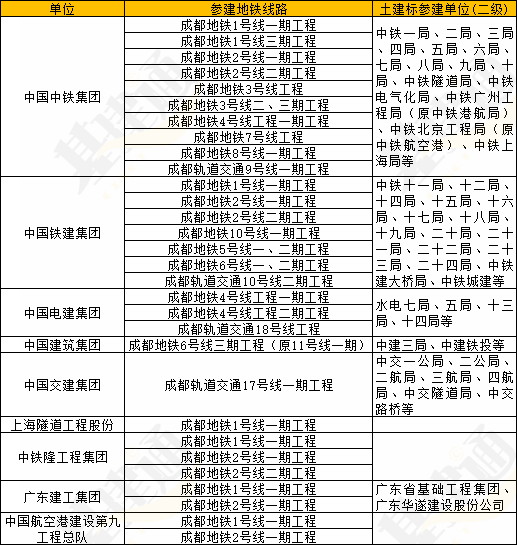 | 单位 | 参建地铁线路 | 土建标参建单位（二级） |
|---|---|---|
| 中国中铁集团 | 成都地铁1号线一期工程 | 中铁一局、二局、三局、四局、五局、六局、七局、八局、九局、十局、中铁隧道局、中铁电气化局、中铁广州工程局（原中铁港航局）、中铁北京工程局（原中铁航空港）、中铁上海局等 |
| | 成都地铁1号线三期工程 | |
| | 成都地铁2号线一期工程 | |
| | 成都地铁2号线二期工程 | |
| | 成都地铁3号线工程 | |
| | 成都地铁3号线二、三期工程 | |
| | 成都地铁4号线工程一期工程 | |
| | 成都地铁7号线工程 | |
| | 成都地铁8号线一期工程 | |
| | 成都轨道交通9号线一期工程 | |
| 中国铁建集团 | 成都地铁1号线一期工程 | 中铁十一局、十二局、十四局、十五局、十六局、十七局、十八局、十九局、二十局、二十一局、二十二局、二十三局、二十四局、中铁建大桥局、中铁城建等 |
| | 成都地铁2号线一期工程 | |
| | 成都地铁2号线二期工程 | |
| | 成都地铁10号线一期工程 | |
| | 成都地铁5号线一、二期工程 | |
| | 成都地铁6号线一、二期工程 | |
| | 成都轨道交通10号线二期工程 | |
| 中国电建集团 | 成都地铁4号线工程一期工程 | 水电七局、五局、十三局、十四局等 |
| | 成都地铁4号线工程二期工程 | |
| | 成都轨道交通18号线工程 | |
| 中国建筑集团 | 成都地铁6号线三期工程（原11号线一期） | 中建三局、中建铁投等 |
| 中国交建集团 | 成都轨道交通17号线一期工程 | 中交一公局、二公局、二航局、三航局、四航局、中交隧道局、中交路桥等 |
| 上海隧道工程股份 | 成都地铁1号线一期工程 | |
| 中铁隆工程集团 | 成都地铁1号线一期工程 | |
| | 成都地铁2号线一期工程 | |
| | 成都地铁2号线二期工程 | |
| 广东建工集团 | 成都地铁1号线一期工程 | 广东省基础工程集团、广东华遂建设股份公司 |
| | 成都地铁2号线一期工程 | |
| 中国航空港建设第九工程总队 | 成都地铁1号线一期工程 | |
| | 成都地铁2号线一期工程 | |